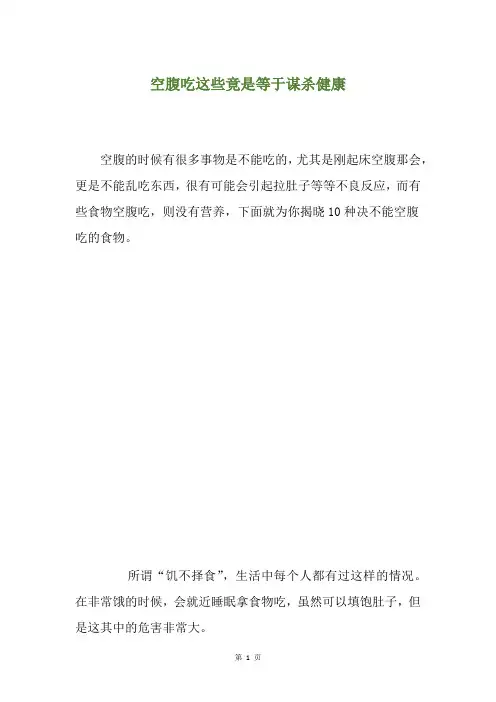 空腹吃这些竟是等于谋杀健康

空腹的时候有很多事物是不能吃的，尤其是刚起床空腹那会，更是不能乱吃东西，很有可能会引起拉肚子等等不良反应，而有些食物空腹吃，则没有营养，下面就为你揭晓10种决不能空腹吃的食物。

所谓“饥不择食”，生活中每个人都有过这样的情况。在非常饿的时候，会就近睡眠拿食物吃，虽然可以填饱肚子，但是这其中的危害非常大。

第 1 页